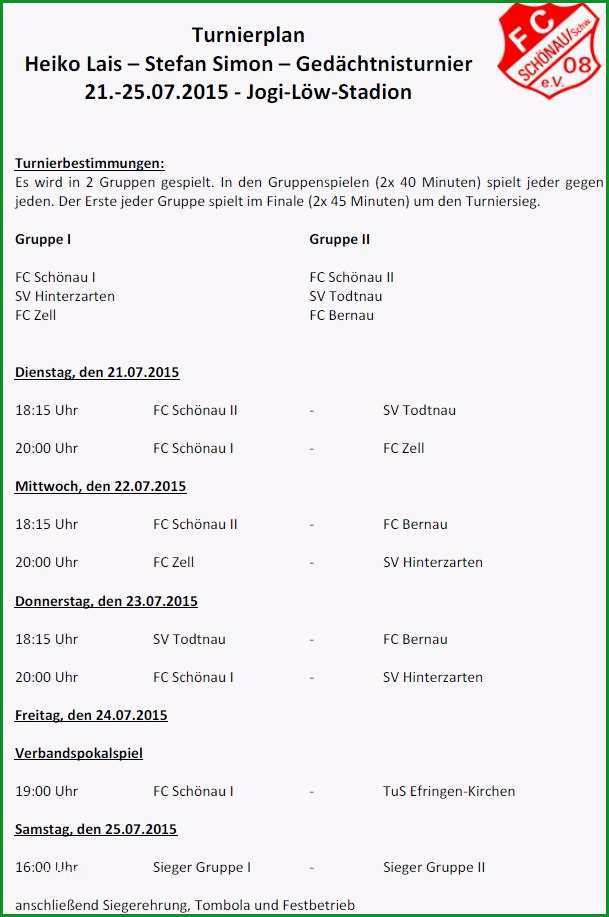 Turnierplan
Heiko Lais – Stefan Simon – Gedächtnisturnier
21.-25.07.2015 - Jogi-Löw-Stadion

FC SCHÖNAU/Schw. e.V. 08

Turnierbestimmungen:
Es wird in 2 Gruppen gespielt. In den Gruppenspielen (2x 40 Minuten) spielt jeder gegen jeden. Der Erste jeder Gruppe spielt im Finale (2x 45 Minuten) um den Turniersieg.

Gruppe I

FC Schönau I
SV Hinterzarten
FC Zell

Gruppe II

FC Schönau II
SV Todtnau
FC Bernau

Dienstag, den 21.07.2015

18:15 Uhr FC Schönau II - SV Todtnau

20:00 Uhr FC Schönau I - FC Zell

Mittwoch, den 22.07.2015

18:15 Uhr FC Schönau II - FC Bernau

20:00 Uhr FC Zell - SV Hinterzarten

Donnerstag, den 23.07.2015

18:15 Uhr SV Todtnau - FC Bernau

20:00 Uhr FC Schönau I - SV Hinterzarten

Freitag, den 24.07.2015

Verbandspokalspiel

19:00 Uhr FC Schönau I - TuS Efringen-Kirchen

Samstag, den 25.07.2015

16:00 Uhr Sieger Gruppe I - Sieger Gruppe II

anschließend Siegerehrung, Tombola und Festbetrieb